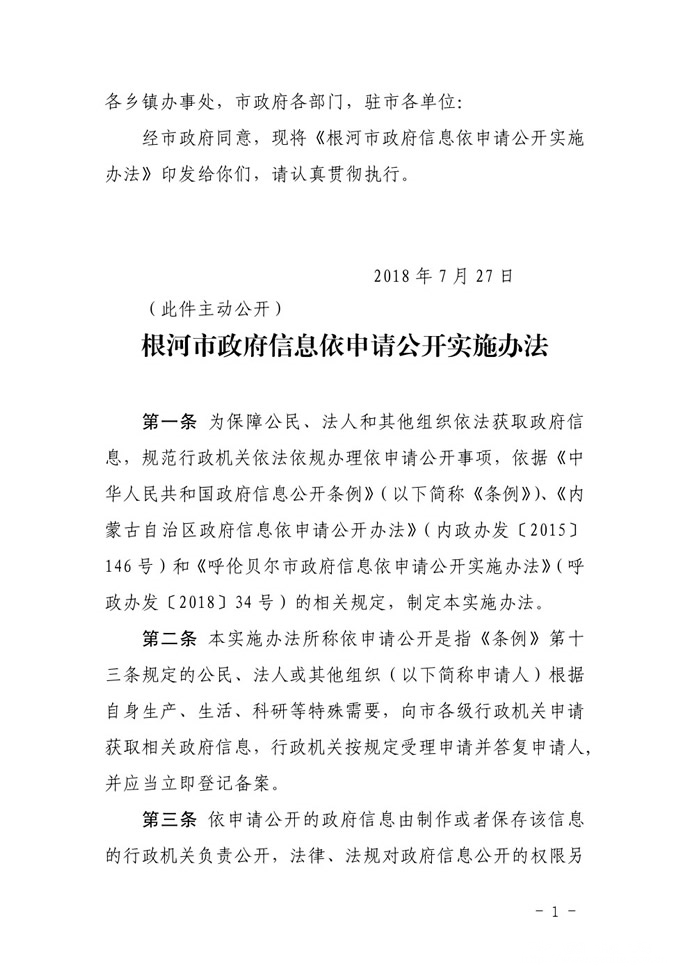 各乡镇办事处，市政府各部门，驻市各单位：

经市政府同意，现将《根河市政府信息依申请公开实施办法》印发给你们，请认真贯彻执行。

2018 年 7 月 27 日

（此件主动公开）

根河市政府信息依申请公开实施办法

第一条 为保障公民、法人和其他组织依法获取政府信息，规范行政机关依法依规办理依申请公开事项，依据《中华人民共和国政府信息公开条例》（以下简称《条例》）、《内蒙古自治区政府信息依申请公开办法》（内政办发〔2015〕146 号）和《呼伦贝尔市政府信息依申请公开实施办法》（呼政办发〔2018〕34 号）的相关规定，制定本实施办法。

第二条 本实施办法所称依申请公开是指《条例》第十三条规定的公民、法人或其他组织（以下简称申请人）根据自身生产、生活、科研等特殊需要，向市各级行政机关申请获取相关政府信息，行政机关按规定受理申请并答复申请人，并应当立即登记备案。

第三条 依申请公开的政府信息由制作或者保存该信息的行政机关负责公开，法律、法规对政府信息公开的权限另

－ 1 －